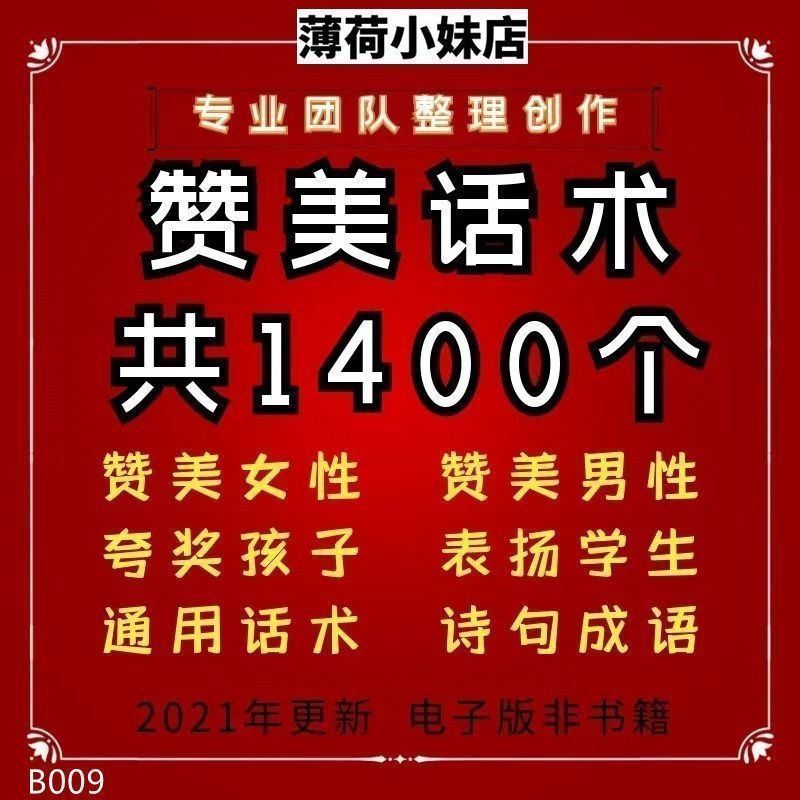 薄荷小妹店

专业团队整理创作

赞美话术
共1400个

赞美女性 赞美男性
夸奖孩子 表扬学生
通用话术 诗句成语

2021年更新 电子版非书籍

B009